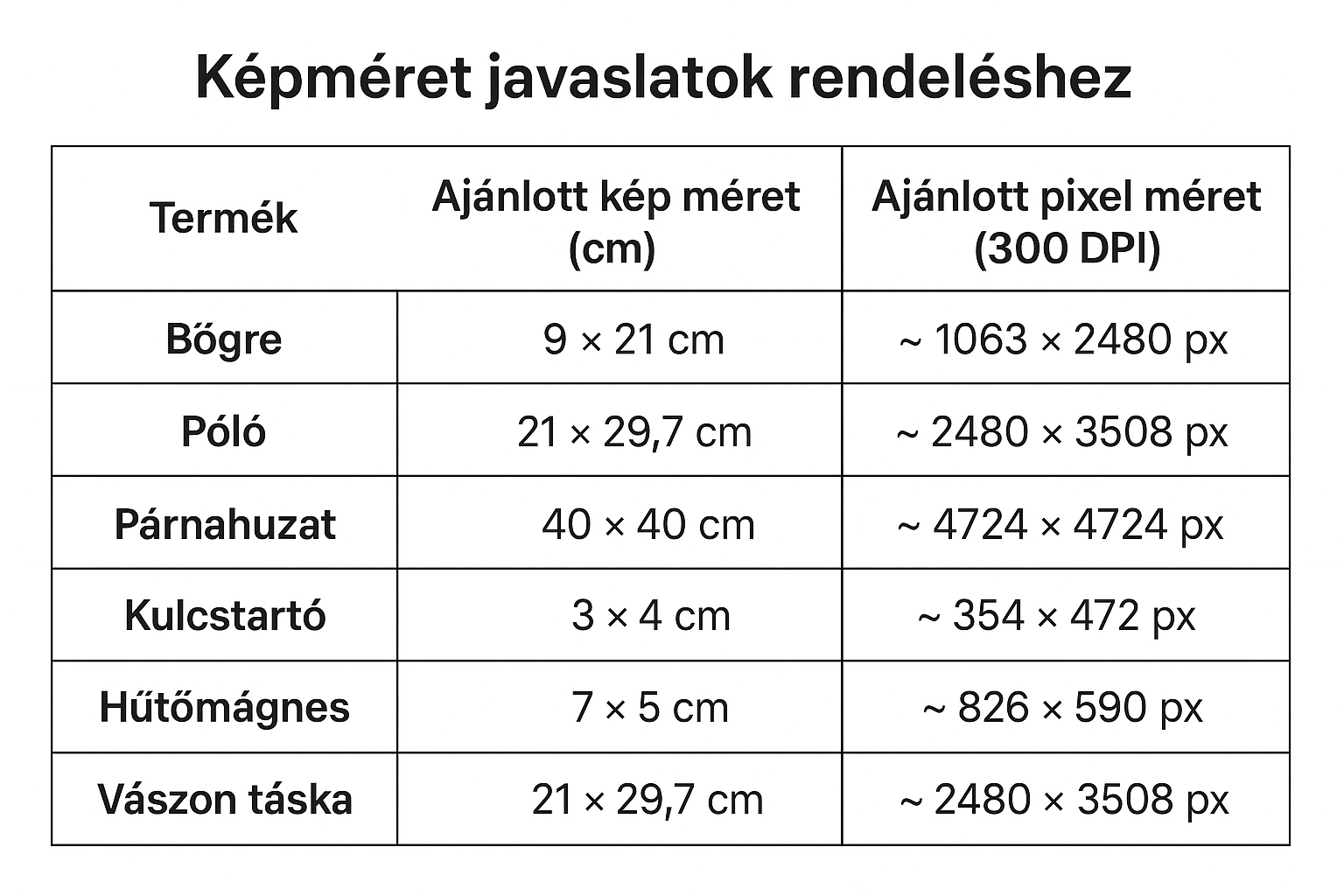 Képméret javaslatok rendeléshez

| Termék | Ajánlott kép méret (cm) | Ajánlott pixel méret (300 DPI) |
|---|---|---|
| Bőgre | 9 × 21 cm | ~ 1063 × 2480 px |
| Póló | 21 × 29,7 cm | ~ 2480 × 3508 px |
| Párnahuzat | 40 × 40 cm | ~ 4724 × 4724 px |
| Kulcstartó | 3 × 4 cm | ~ 354 × 472 px |
| Hűtőmágnes | 7 × 5 cm | ~ 826 × 590 px |
| Vászon táska | 21 × 29,7 cm | ~ 2480 × 3508 px |